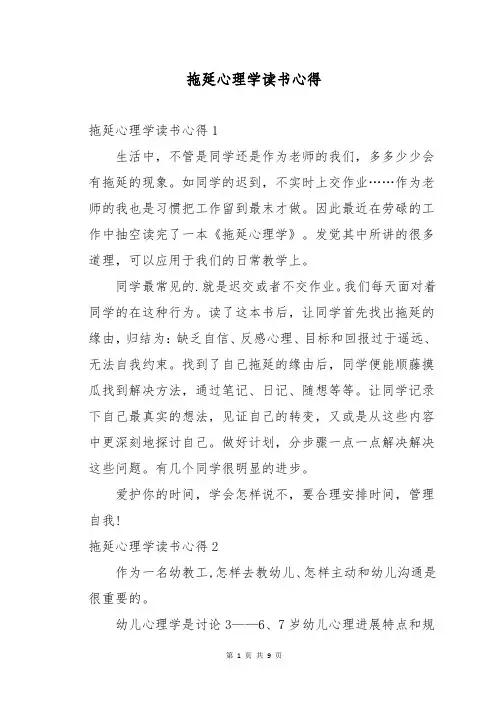 拖延心理学读书心得

拖延心理学读书心得 1

生活中，不管是同学还是作为老师的我们，多多少少会有拖延的现象。如同学的迟到，不实时上交作业……作为老师的我也是习惯把工作留到最末才做。因此最近在劳碌的工作中抽空读完了一本《拖延心理学》。发觉其中所讲的很多道理，可以应用于我们的日常教学上。

同学最常见的.就是迟交或者不交作业。我们每天面对着同学的在这种行为。读了这本书后，让同学首先找出拖延的缘由，归结为：缺乏自信、反感心理、目标和回报过于遥远、无法自我约束。找到了自己拖延的缘由后，同学便能顺藤摸瓜找到解决方法，通过笔记、日记、随想等等。让同学记录下自己最真实的想法，见证自己的转变，又或是从这些内容中更深刻地探讨自己。做好计划，分步骤一点一点解决解决这些问题。有几个同学很明显的进步。

爱护你的时间，学会怎样说不，要合理安排时间，管理自我！

拖延心理学读书心得 2

作为一名幼教工.怎样去教幼儿、怎样主动和幼儿沟通是很重要的。

幼儿心理学是讨论 3——6、7 岁幼儿心理进展特点和规

第 1 页 共 9 页